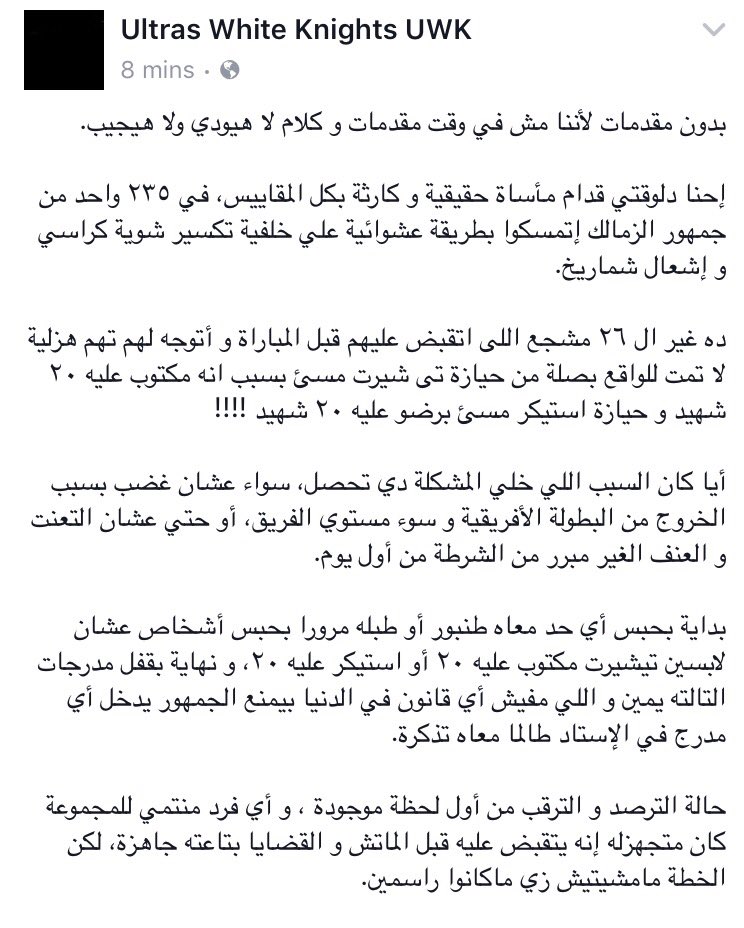 Ultras White Knights UWK
8 mins ·

بدون مقدمات لأننا مش في وقت مقدمات و كلام لا هيودي ولا هيجيب.

إحنا دلوقتي قدام مأساة حقيقية و كارثة بكل المقاييس، في ٢٣٥ واحد من جمهور الزمالك إتمسكوا بطريقة عشوائية علي خلفية تكسير شوية كراسي و إشعال شماريخ.

ده غير ال ٢٦ مشجع اللى اتقبض عليهم قبل المباراة و أتوجه لهم تهم هزلية لا تمت للواقع بصلة من حيازة تى شيرت مسئ بسبب انه مكتوب عليه ٢٠ شهيد و حيازة استيكر مسئ برضو عليه ٢٠ شهيد !!!!

أيا كان السبب اللي خلي المشكلة دي تحصل، سواء عشان غضب بسبب الخروج من البطولة الأفريقية و سوء مستوي الفريق، أو حتي عشان التعنت و العنف الغير مبرر من الشرطة من أول يوم.

بداية بحبس أي حد معاه طنبور أو طبله مرورا بحبس أشخاص عشان لابسين تيشيرت مكتوب عليه ٢٠ أو استيكر عليه ٢٠، و نهاية بقفل مدرجات التالته يمين و اللي مفيش أي قانون في الدنيا بيمنع الجمهور يدخل أي مدرج في الإستاد طالما معاه تذكرة.

حالة الترصد و الترقب من أول لحظة موجودة ، و أي فرد منتمي للمجموعة كان متجهزله إنه يتقبض عليه قبل الماتش و القضايا بتاعته جاهزة، لكن الخطة مامشيتيش زي ماكانوا راسمين.